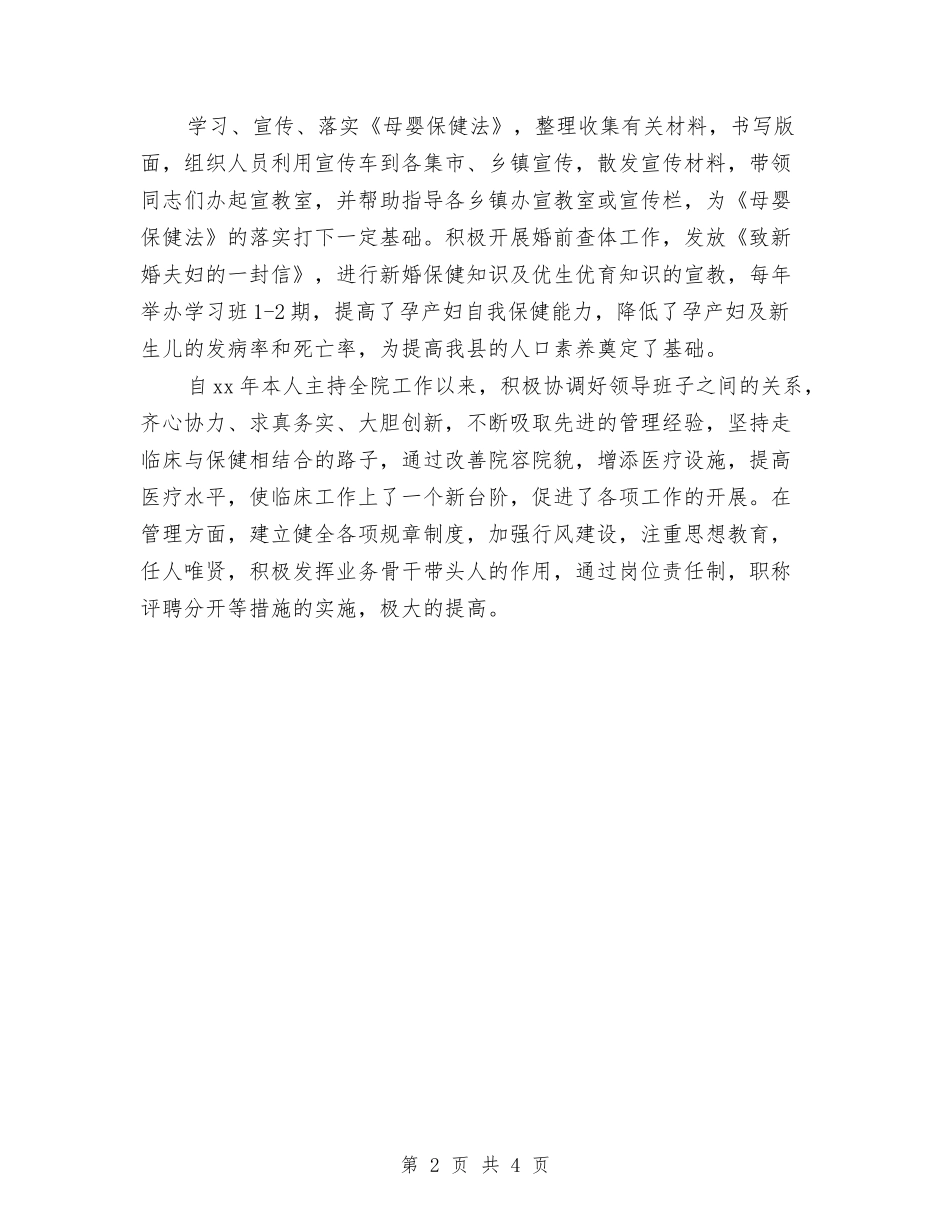 学习、宣传、落实《母婴保健法》，整理收集有关材料，书写版面，组织人员利用宣传车到各集市、乡镇宣传，散发宣传材料，带领同志们办起宣教室，并帮助指导各乡镇办宣教室或宣传栏，为《母婴保健法》的落实打下一定基础。积极开展婚前查体工作，发放《致新婚夫妇的一封信》，进行新婚保健知识及优生优育知识的宣教，每年举办学习班1-2期，提高了孕产妇自我保健能力，降低了孕产妇及新生儿的发病率和死亡率，为提高我县的人口素养奠定了基础。

自xx年本人主持全院工作以来，积极协调好领导班子之间的关系，齐心协力、求真务实、大胆创新，不断吸取先进的管理经验，坚持走临床与保健相结合的路子，通过改善院容院貌，增添医疗设施，提高医疗水平，使临床工作上了一个新台阶，促进了各项工作的开展。在管理方面，建立健全各项规章制度，加强行风建设，注重思想教育，任人唯贤，积极发挥业务骨干带头人的作用，通过岗位责任制，职称评聘分开等措施的实施，极大的提高。

第 2 页 共 4 页